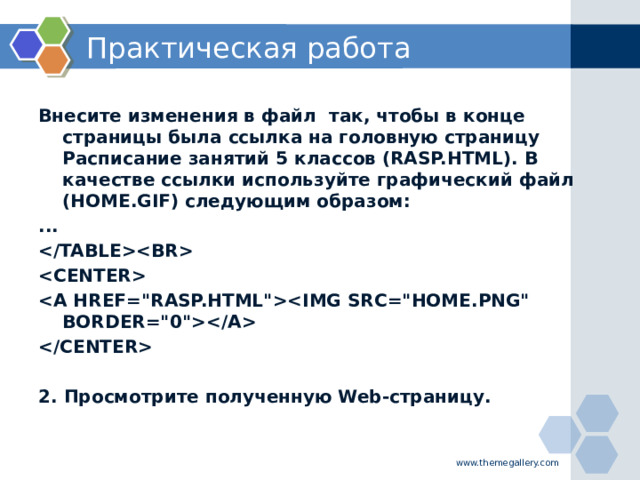 Практическая работа

Внесите изменения в файл  так, чтобы в конце страницы была ссылка на головную страницу Расписание занятий 5 классов (RASP.HTML). В качестве ссылки используйте графический файл (HOME.GIF) следующим образом:

...

</TABLE><BR>

<CENTER>

<A HREF="RASP.HTML"><IMG SRC="HOME.PNG" BORDER="0"></A>

</CENTER>

2. Просмотрите полученную Web-страницу.

www.themegallery.com